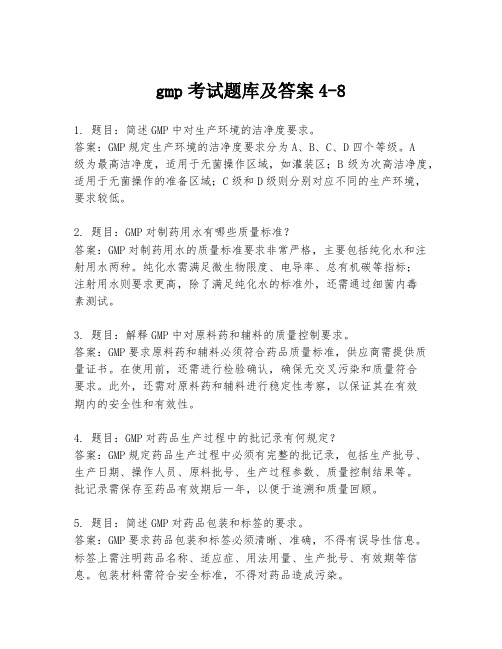 gmp 考试题库及答案 4-8

1. 题目：简述 GMP 中对生产环境的洁净度要求。
答案：GMP 规定生产环境的洁净度要求分为 A、B、C、D 四个等级。A 级为最高洁净度，适用于无菌操作区域，如灌装区；B 级为次高洁净度，适用于无菌操作的准备区域；C 级和 D 级则分别对应不同的生产环境，要求较低。

2. 题目：GMP 对制药用水有哪些质量标准？
答案：GMP 对制药用水的质量标准要求非常严格，主要包括纯化水和注射用水两种。纯化水需满足微生物限度、电导率、总有机碳等指标；注射用水则要求更高，除了满足纯化水的标准外，还需通过细菌内毒素测试。

3. 题目：解释 GMP 中对原料药和辅料的质量控制要求。
答案：GMP 要求原料药和辅料必须符合药品质量标准，供应商需提供质量证书。在使用前，还需进行检验确认，确保无交叉污染和质量符合要求。此外，还需对原料药和辅料进行稳定性考察，以保证其在有效期内的安全性和有效性。

4. 题目：GMP 对药品生产过程中的批记录有何规定？
答案：GMP 规定药品生产过程中必须有完整的批记录，包括生产批号、生产日期、操作人员、原料批号、生产过程参数、质量控制结果等。批记录需保存至药品有效期后一年，以便于追溯和质量回顾。

5. 题目：简述 GMP 对药品包装和标签的要求。
答案：GMP 要求药品包装和标签必须清晰、准确，不得有误导性信息。标签上需注明药品名称、适应症、用法用量、生产批号、有效期等信息。包装材料需符合安全标准，不得对药品造成污染。